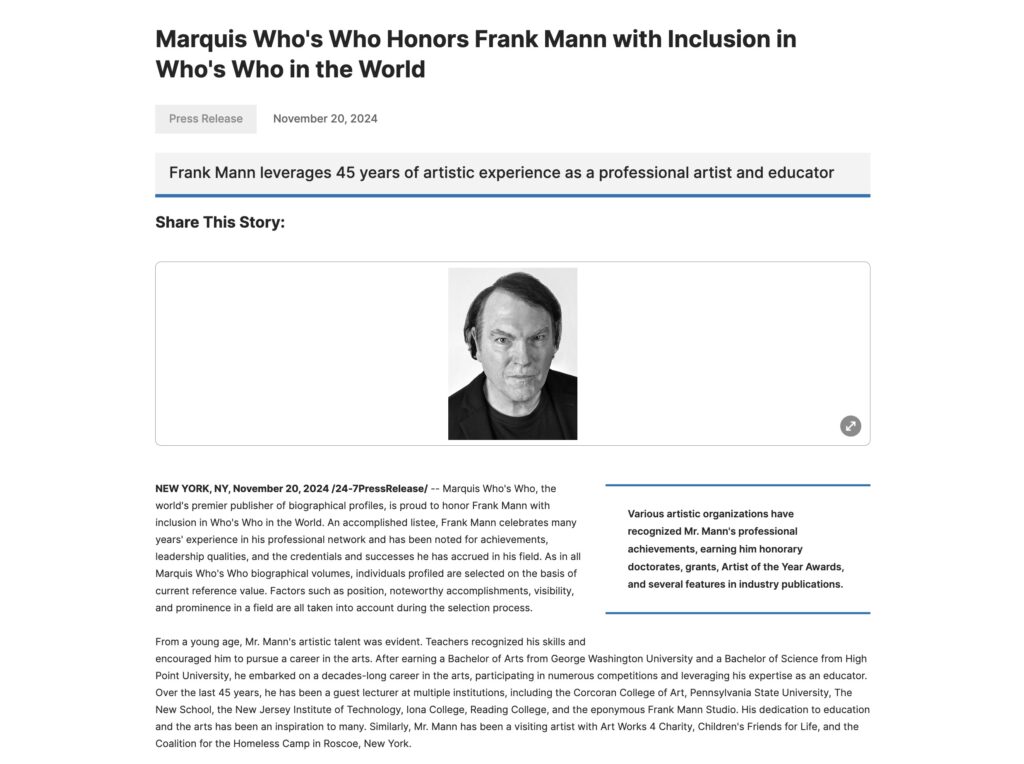 Marquis Who's Who Honors Frank Mann with Inclusion in Who's Who in the World

Press Release

November 20, 2024

Frank Mann leverages 45 years of artistic experience as a professional artist and educator

Share This Story:

NEW YORK, NY, November 20, 2024 /24-7PressRelease/ -- Marquis Who's Who, the world's premier publisher of biographical profiles, is proud to honor Frank Mann with inclusion in Who's Who in the World. An accomplished listee, Frank Mann celebrates many years' experience in his professional network and has been noted for achievements, leadership qualities, and the credentials and successes he has accrued in his field. As in all Marquis Who's Who biographical volumes, individuals profiled are selected on the basis of current reference value. Factors such as position, noteworthy accomplishments, visibility, and prominence in a field are all taken into account during the selection process.

Various artistic organizations have recognized Mr. Mann's professional achievements, earning him honorary doctorates, grants, Artist of the Year Awards, and several features in industry publications.

From a young age, Mr. Mann's artistic talent was evident. Teachers recognized his skills and encouraged him to pursue a career in the arts. After earning a Bachelor of Arts from George Washington University and a Bachelor of Science from High Point University, he embarked on a decades-long career in the arts, participating in numerous competitions and leveraging his expertise as an educator. Over the last 45 years, he has been a guest lecturer at multiple institutions, including the Corcoran College of Art, Pennsylvania State University, The New School, the New Jersey Institute of Technology, Iona College, Reading College, and the eponymous Frank Mann Studio. His dedication to education and the arts has been an inspiration to many. Similarly, Mr. Mann has been a visiting artist with Art Works 4 Charity, Children's Friends for Life, and the Coalition for the Homeless Camp in Roscoe, New York.